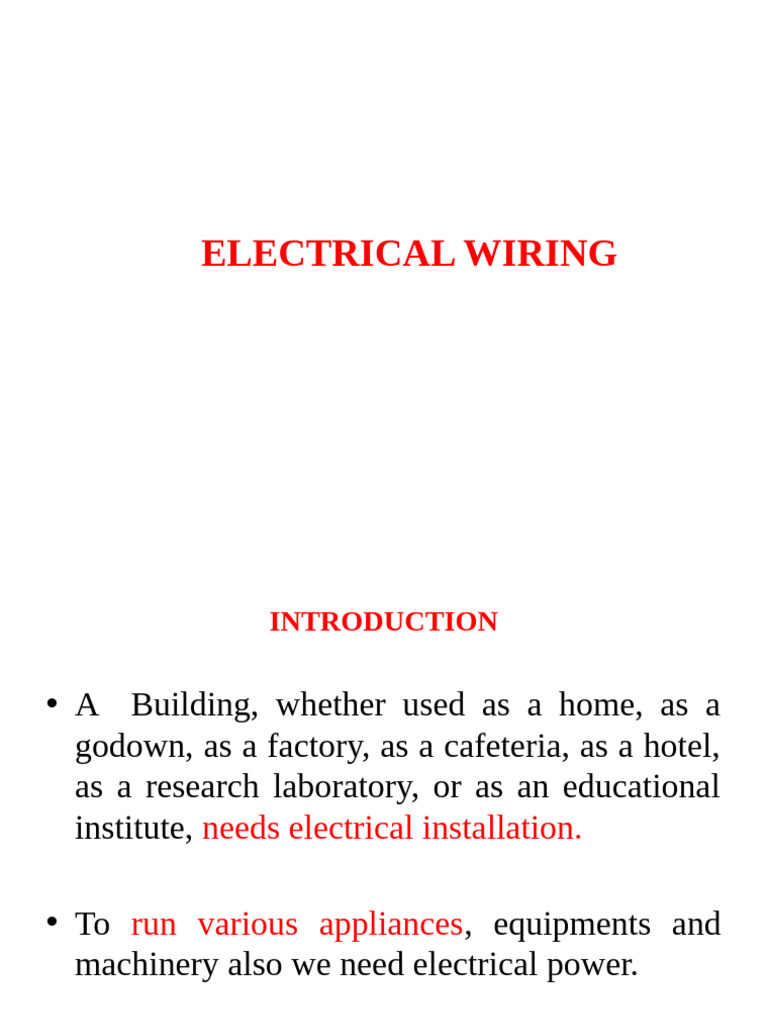 ELECTRICAL WIRING

INTRODUCTION

• A Building, whether used as a home, as a godown, as a factory, as a cafeteria, as a hotel, as a research laboratory, or as an educational institute, needs electrical installation.

• To run various appliances, equipments and machinery also we need electrical power.